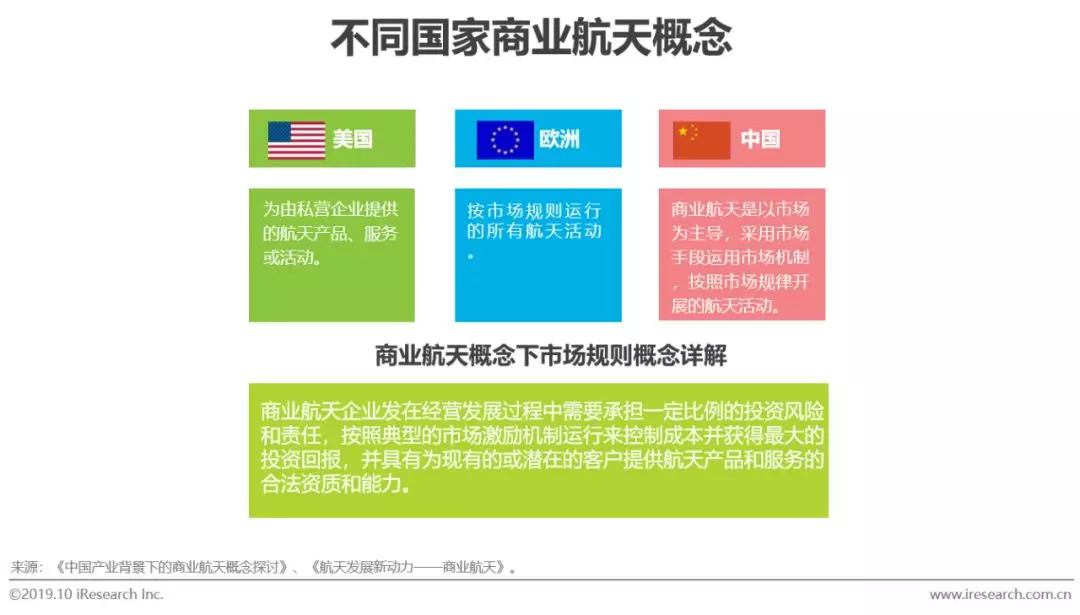 不同国家商业航天概念

美国

为由私营企业提供的航天产品、服务或活动。

欧洲

按市场规则运行的所有航天活动。

中国

商业航天是以市场为主导，采用市场手段运用市场机制，按照市场规律开展的航天活动。

商业航天概念下市场规则概念详解

商业航天企业发在经营发展过程中需要承担一定比例的投资风险和责任，按照典型的市场激励机制运行来控制成本并获得最大的投资回报，并具有为现有的或潜在的客户提供航天产品和服务的合法资质和能力。

来源：《中国产业背景下的商业航天概念探讨》、《航天发展新动力——商业航天》。

©2019.10 iResearch Inc.

www.iresearch.com.cn